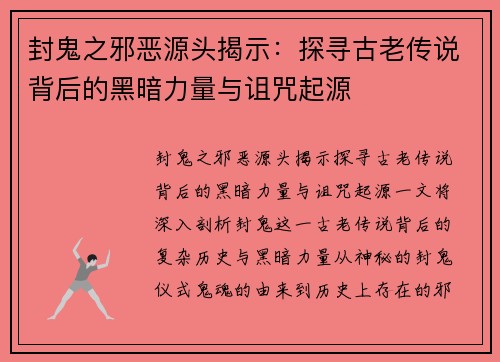 封鬼之邪恶源头揭示：探寻古老传说背后的黑暗力量与诅咒起源

封鬼之邪恶源头揭示探寻古老传说背后的黑暗力量与诅咒起源一文将深入剖析封鬼这一古老传说背后的复杂历史与黑暗力量从神秘的封鬼仪式鬼魂的由来到历史上存在的邪